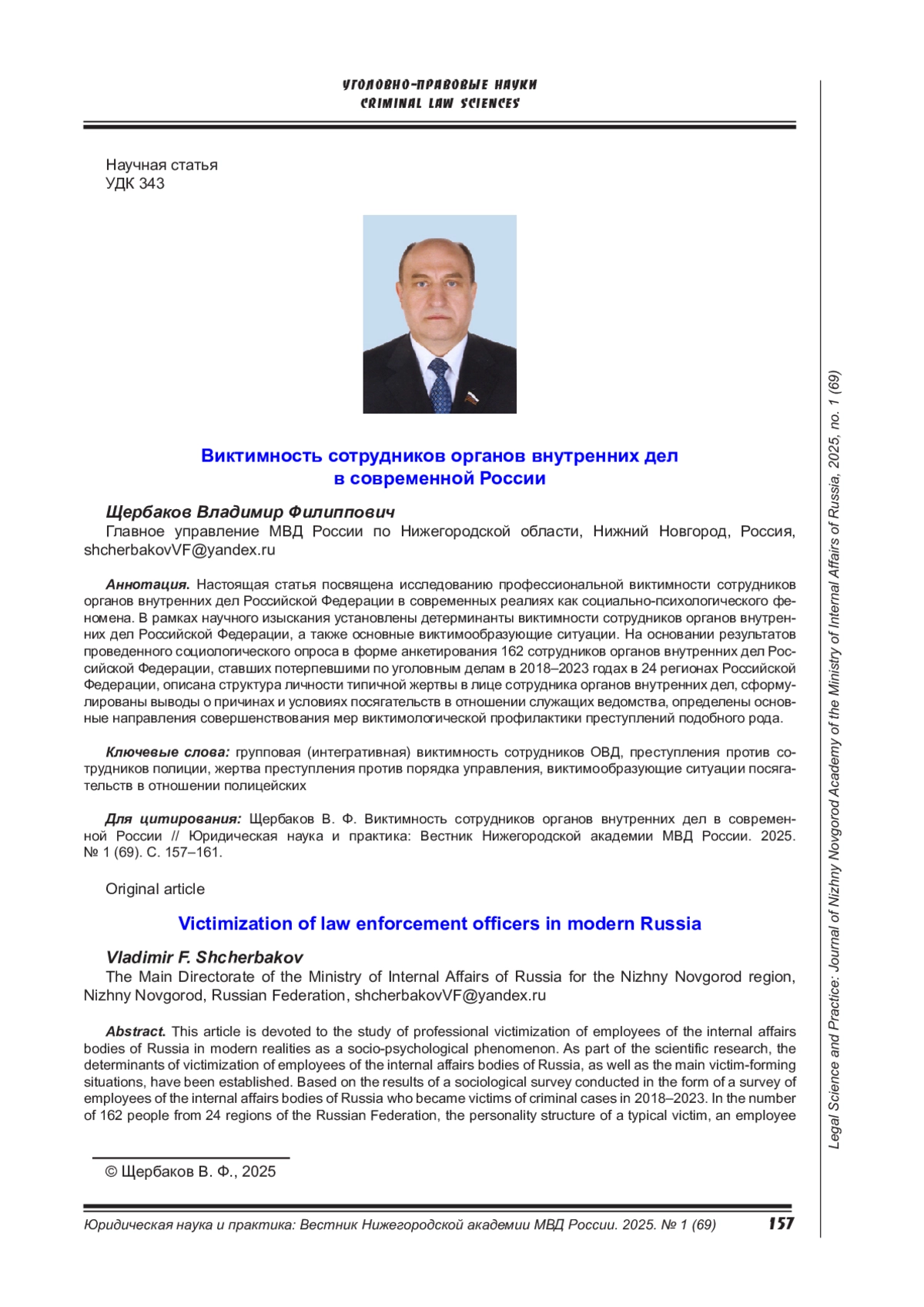 УГОЛОВНО-ПРАВОВЫЕ НАУКИ
CRIMINAL LAW SCIENCES

Научная статья
УДК 343

Виктимность сотрудников органов внутренних дел в современной России

Щербаков Владимир Филиппович
Главное управление МВД России по Нижегородской области, Нижний Новгород, Россия, shcherbakovVF@yandex.ru

Аннотация. Настоящая статья посвящена исследованию профессиональной виктимности сотрудников органов внутренних дел Российской Федерации в современных реалиях как социально-психологического феномена. В рамках научного изыскания установлены детерминанты виктимности сотрудников органов внутренних дел Российской Федерации, а также основные виктимообразующие ситуации. На основании результатов проведенного социологического опроса в форме анкетирования 162 сотрудников органов внутренних дел Российской Федерации, ставших потерпевшими по уголовным делам в 2018–2023 годах в 24 регионах Российской Федерации, описана структура личности типичной жертвы в лице сотрудника органов внутренних дел, сформулированы выводы о причинах и условиях посягательств в отношении служащих ведомства, определены основные направления совершенствования мер виктимологической профилактики преступлений подобного рода.

Ключевые слова: групповая (интегративная) виктимность сотрудников ОВД, преступления против сотрудников полиции, жертва преступления против порядка управления, виктимообразующие ситуации посягательств в отношении полицейских

Для цитирования: Щербаков В. Ф. Виктимность сотрудников органов внутренних дел в современной России // Юридическая наука и практика: Вестник Нижегородской академии МВД России. 2025. № 1 (69). С. 157–161.

Original article

Victimization of law enforcement officers in modern Russia

Vladimir F. Shcherbakov
The Main Directorate of the Ministry of Internal Affairs of Russia for the Nizhny Novgorod region, Nizhny Novgorod, Russian Federation, shcherbakovVF@yandex.ru

Abstract. This article is devoted to the study of professional victimization of employees of the internal affairs bodies of Russia in modern realities as a socio-psychological phenomenon. As part of the scientific research, the determinants of victimization of employees of the internal affairs bodies of Russia, as well as the main victim-forming situations, have been established. Based on the results of a sociological survey conducted in the form of a survey of employees of the internal affairs bodies of Russia who became victims of criminal cases in 2018–2023. In the number of 162 people from 24 regions of the Russian Federation, the personality structure of a typical victim, an employee

© Щербаков В. Ф., 2025

Юридическая наука и практика: Вестник Нижегородской академии МВД России. 2025. № 1 (69) 157

Legal Science and Practice: Journal of Nizhny Novgorod Academy of the Ministry of Internal Affairs of Russia, 2025, no. 1 (69)